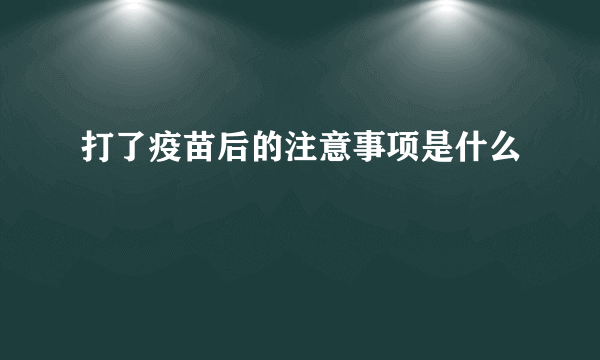 打了疫苗后的注意事项是什么